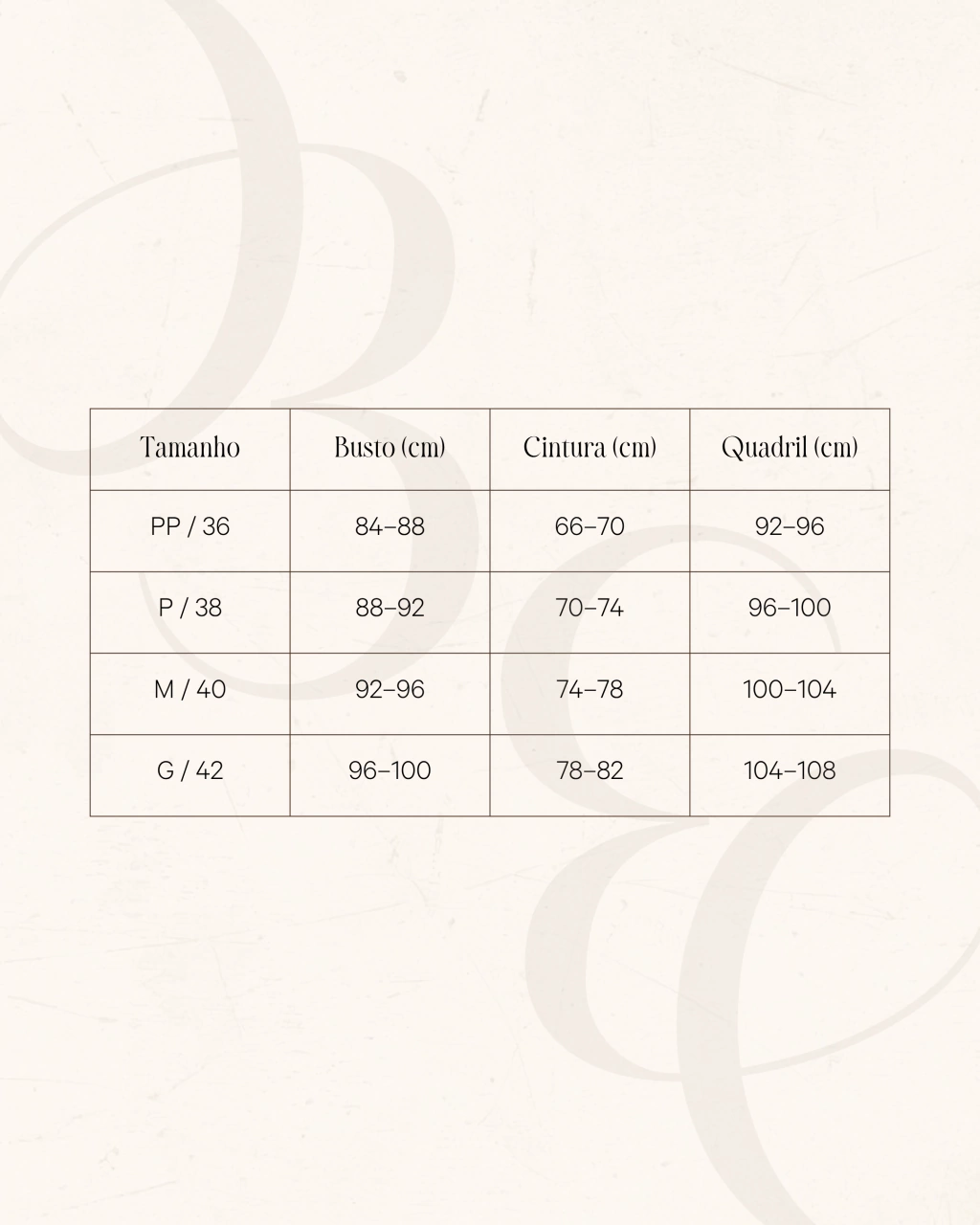 | Tamanho | Busto (cm) | Cintura (cm) | Quadril (cm) |
|---|---|---|---|
| PP / 36 | 84–88 | 66–70 | 92–96 |
| P / 38 | 88–92 | 70–74 | 96–100 |
| M / 40 | 92–96 | 74–78 | 100–104 |
| G / 42 | 96–100 | 78–82 | 104–108 |